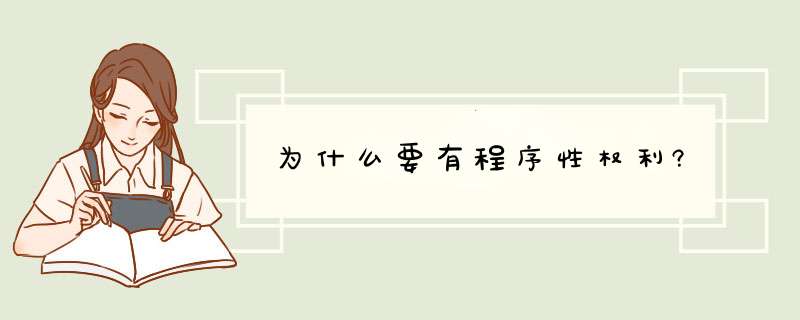 为什么要有程序性权利?